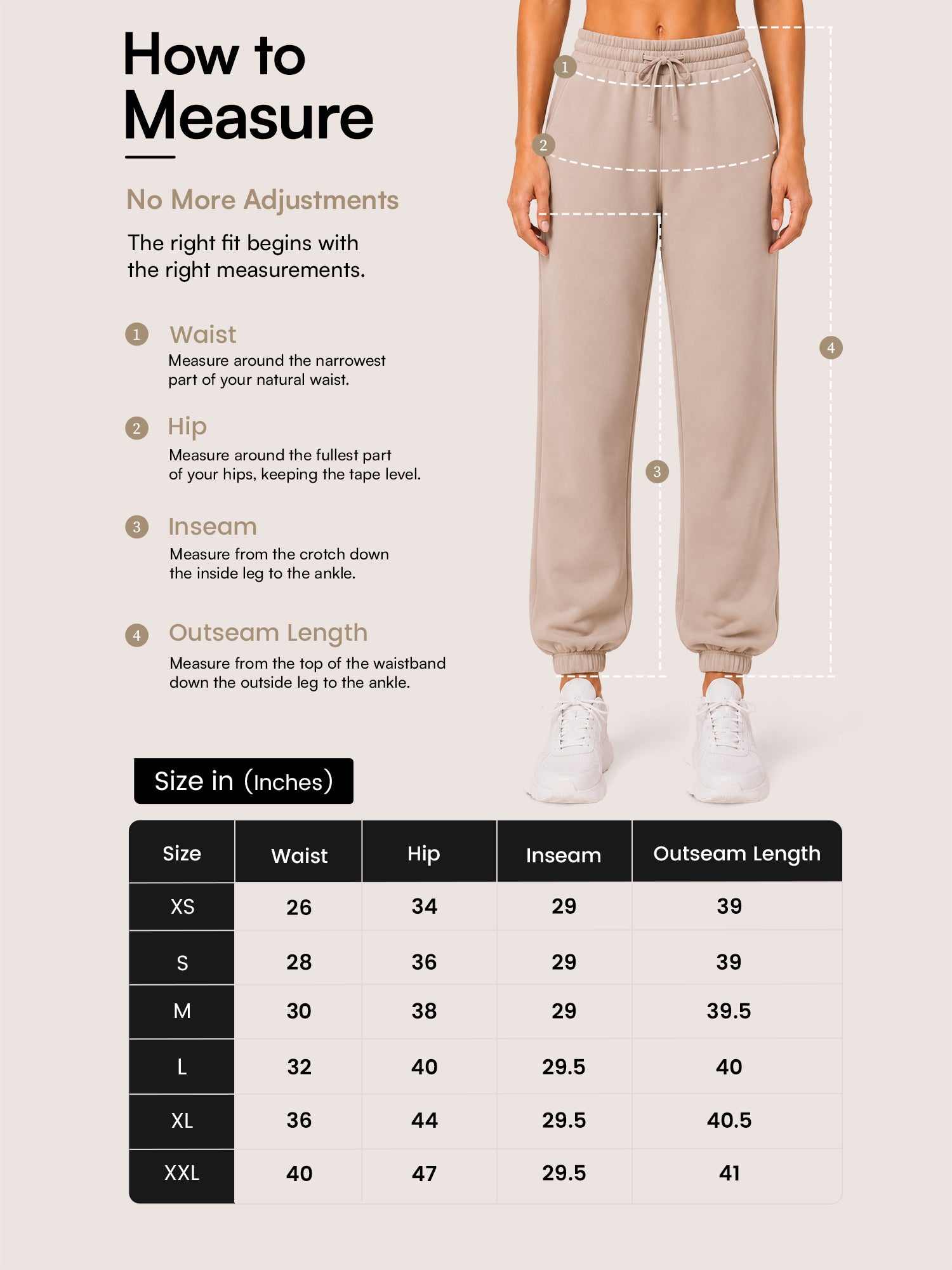 How to Measure

No More Adjustments

The right fit begins with the right measurements.

1 Waist
Measure around the narrowest part of your natural waist.

2 Hip
Measure around the fullest part of your hips, keeping the tape level.

3 Inseam
Measure from the crotch down the inside leg to the ankle.

4 Outseam Length
Measure from the top of the waistband down the outside leg to the ankle.

1
2
3
4

Size in (Inches)

| Size | Waist | Hip | Inseam | Outseam Length |
|---|---|---|---|---|
| XS | 26 | 34 | 29 | 39 |
| S | 28 | 36 | 29 | 39 |
| M | 30 | 38 | 29 | 39.5 |
| L | 32 | 40 | 29.5 | 40 |
| XL | 36 | 44 | 29.5 | 40.5 |
| XXL | 40 | 47 | 29.5 | 41 |